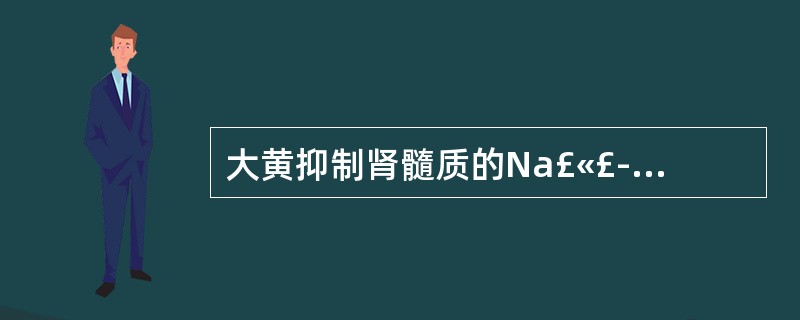 大黄抑制肾髓质的Na£«£-...